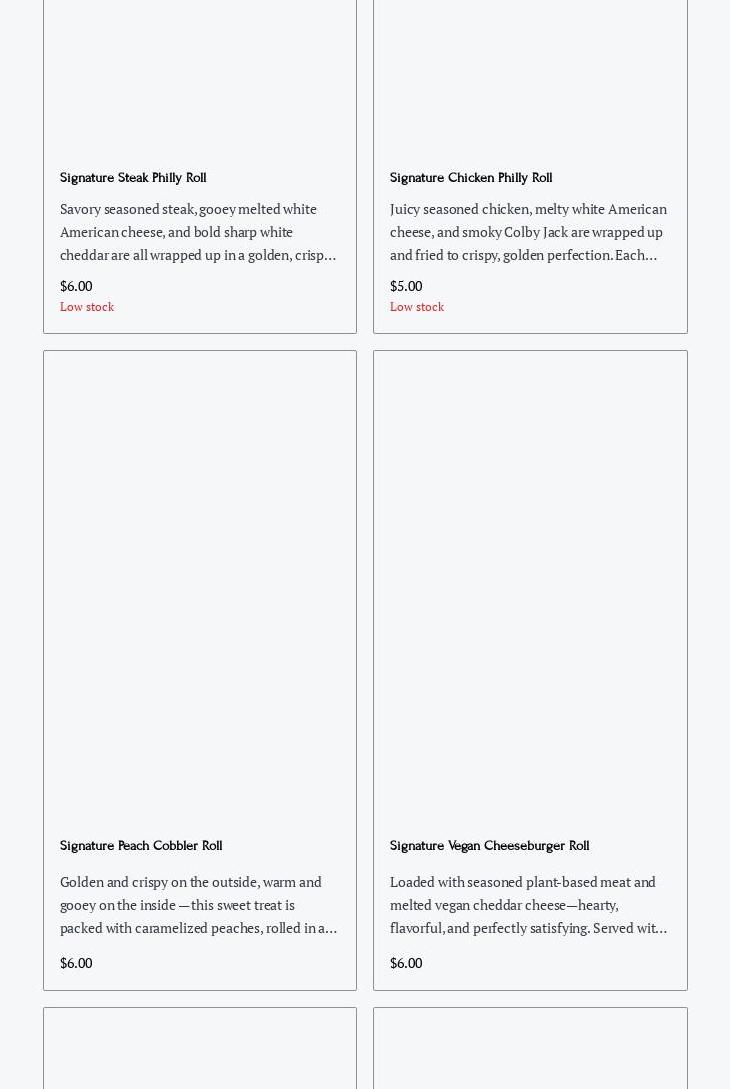 Signature Steak Philly Roll

Savory seasoned steak, gooey melted white American cheese, and bold sharp white cheddar are all wrapped up in a golden, crisp…

$6.00

Low stock

Signature Chicken Philly Roll

Juicy seasoned chicken, melty white American cheese, and smoky Colby Jack are wrapped up and fried to crispy, golden perfection. Each…

$5.00

Low stock

Signature Peach Cobbler Roll

Golden and crispy on the outside, warm and gooey on the inside —this sweet treat is packed with caramelized peaches, rolled in a…

$6.00

Signature Vegan Cheeseburger Roll

Loaded with seasoned plant-based meat and melted vegan cheddar cheese—hearty, flavorful, and perfectly satisfying. Served wit…

$6.00